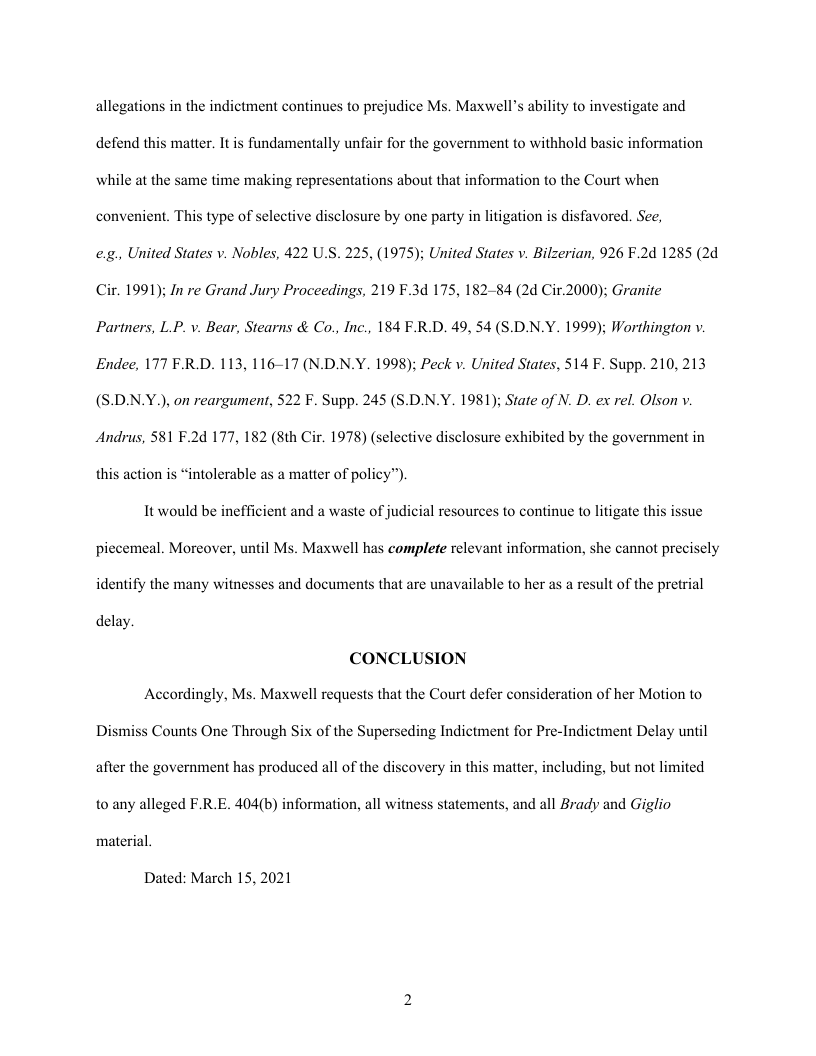 allegations in the indictment continues to prejudice Ms. Maxwell's ability to investigate and defend this matter. It is fundamentally unfair for the government to withhold basic information while at the same time making representations about that information to the Court when convenient. This type of selective disclosure by one party in litigation is disfavored. See, e.g., United States v. Nobles, 422 U.S. 225, (1975); United States v. Bilzerian, 926 F.2d 1285 (2d Cir. 1991); In re Grand Jury Proceedings, 219 F.3d 175, 182–84 (2d Cir.2000); Granite Partners, L.P. v. Bear, Stearns & Co., Inc., 184 F.R.D. 49, 54 (S.D.N.Y. 1999); Worthington v. Endee, 177 F.R.D. 113, 116–17 (N.D.N.Y. 1998); Peck v. United States, 514 F. Supp. 210, 213 (S.D.N.Y.), on reargument, 522 F. Supp. 245 (S.D.N.Y. 1981); State of N. D. ex rel. Olson v. Andrus, 581 F.2d 177, 182 (8th Cir. 1978) (selective disclosure exhibited by the government in this action is "intolerable as a matter of policy").

It would be inefficient and a waste of judicial resources to continue to litigate this issue piecemeal. Moreover, until Ms. Maxwell has complete relevant information, she cannot precisely identify the many witnesses and documents that are unavailable to her as a result of the pretrial delay.

CONCLUSION

Accordingly, Ms. Maxwell requests that the Court defer consideration of her Motion to Dismiss Counts One Through Six of the Superseding Indictment for Pre-Indictment Delay until after the government has produced all of the discovery in this matter, including, but not limited to any alleged F.R.E. 404(b) information, all witness statements, and all Brady and Giglio material.

Dated: March 15, 2021

2